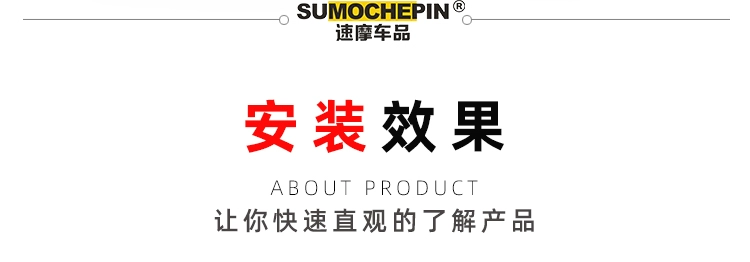 SUMOCHEPIN®
速摩车品

安装效果

ABOUT PRODUCT
让你快速直观的了解产品